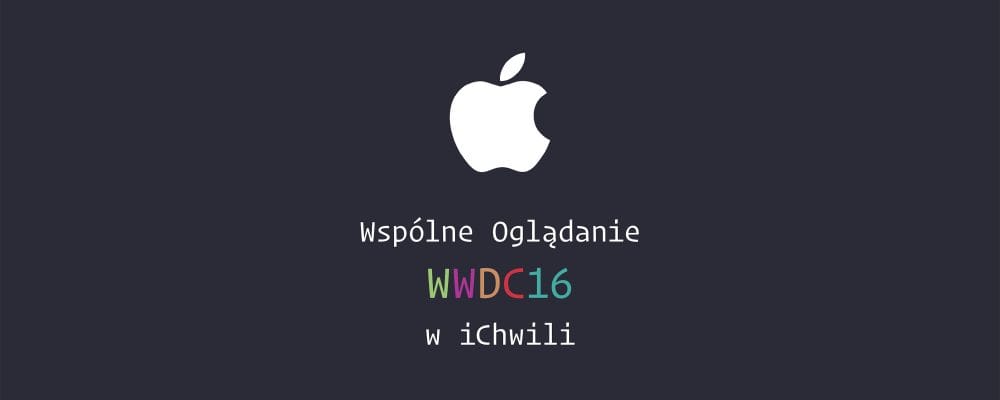 Wspólne Oglądanie

WWDC16

w iChwili